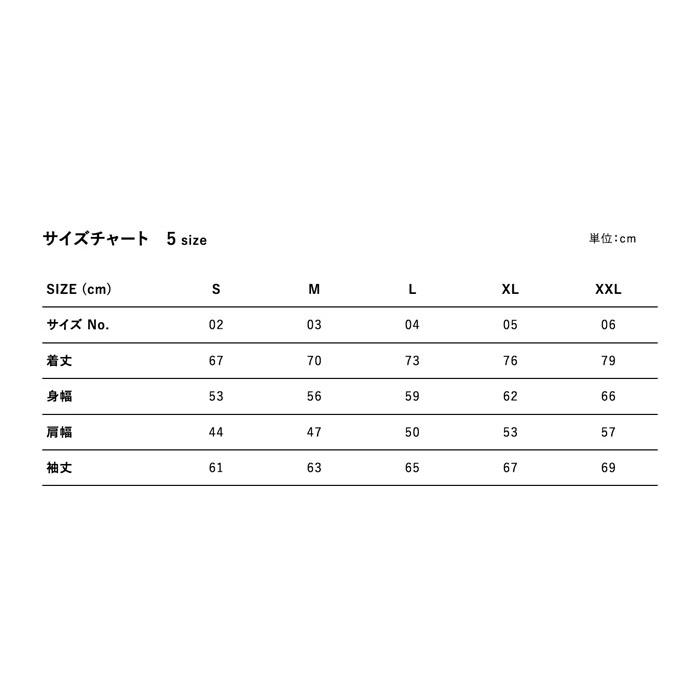 サイズチャート　5 size

単位：cm

| SIZE (cm) | S | M | L | XL | XXL |
|---|---|---|---|---|---|
| サイズ No. | 02 | 03 | 04 | 05 | 06 |
| 着丈 | 67 | 70 | 73 | 76 | 79 |
| 身幅 | 53 | 56 | 59 | 62 | 66 |
| 肩幅 | 44 | 47 | 50 | 53 | 57 |
| 袖丈 | 61 | 63 | 65 | 67 | 69 |